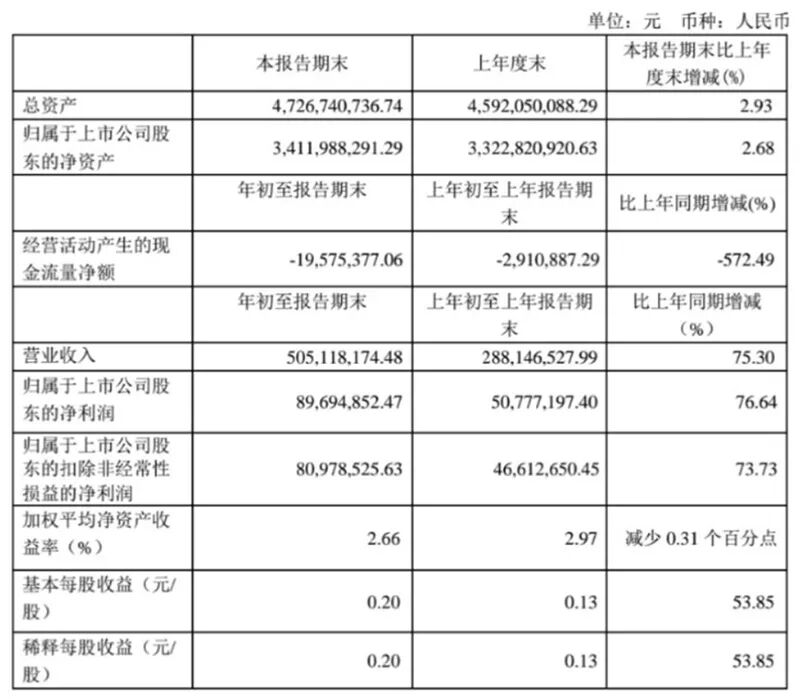 单位：元 币种：人民币

| | 本报告期末 | 上年度末 | 本报告期末比上年度末增减(%) |
|---|---|---|---|
| 总资产 | 4,726,740,736.74 | 4,592,050,088.29 | 2.93 |
| 归属于上市公司股东的净资产 | 3,411,988,291.29 | 3,322,820,920.63 | 2.68 |
| | 年初至报告期末 | 上年初至上年报告期末 | 比上年同期增减(%) |
| 经营活动产生的现金流量净额 | -19,575,377.06 | -2,910,887.29 | -572.49 |
| | 年初至报告期末 | 上年初至上年报告期末 | 比上年同期增减（%） |
| 营业收入 | 505,118,174.48 | 288,146,527.99 | 75.30 |
| 归属于上市公司股东的净利润 | 89,694,852.47 | 50,777,197.40 | 76.64 |
| 归属于上市公司股东的扣除非经常性损益的净利润 | 80,978,525.63 | 46,612,650.45 | 73.73 |
| 加权平均净资产收益率（%） | 2.66 | 2.97 | 减少 0.31 个百分点 |
| 基本每股收益（元/股） | 0.20 | 0.13 | 53.85 |
| 稀释每股收益（元/股） | 0.20 | 0.13 | 53.85 |